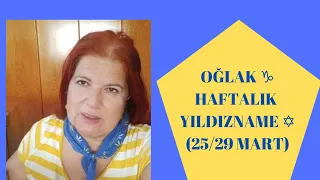 OĞLAK ♑
HAFTALIK
YILDIZNAME ✡
(25/29 MART)